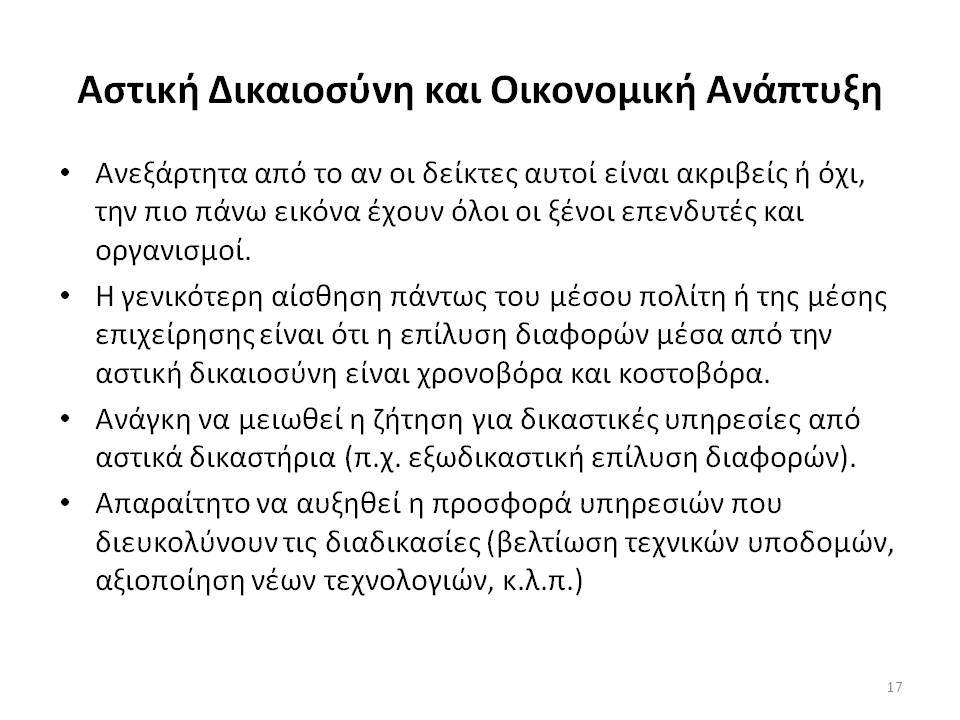 Αστική Δικαιοσύνη και Οικονομική Ανάπτυξη

• Ανεξάρτητα από το αν οι δείκτες αυτοί είναι ακριβείς ή όχι, την πιο πάνω εικόνα έχουν όλοι οι ξένοι επενδυτές και οργανισμοί.

• Η γενικότερη αίσθηση πάντως του μέσου πολίτη ή της μέσης επιχείρησης είναι ότι η επίλυση διαφορών μέσα από την αστική δικαιοσύνη είναι χρονοβόρα και κοστοβόρα.

• Ανάγκη να μειωθεί η ζήτηση για δικαστικές υπηρεσίες από αστικά δικαστήρια (π.χ. εξωδικαστική επίλυση διαφορών).

• Απαραίτητο να αυξηθεί η προσφορά υπηρεσιών που διευκολύνουν τις διαδικασίες (βελτίωση τεχνικών υποδομών, αξιοποίηση νέων τεχνολογιών, κ.λ.π.)

17